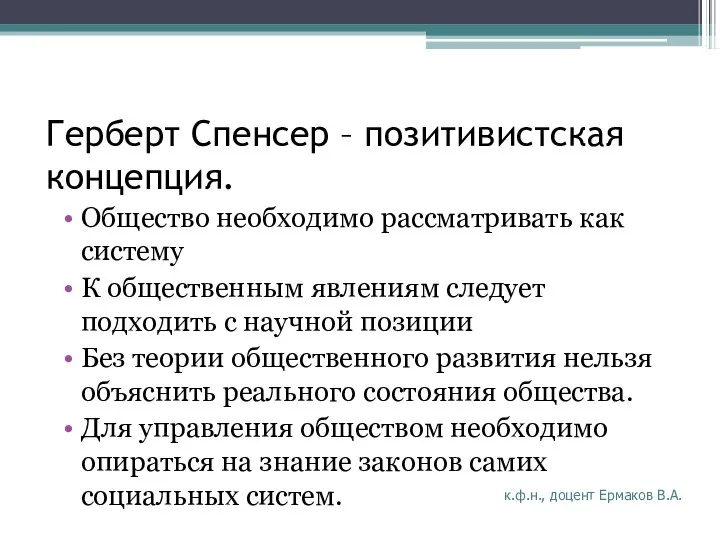 Герберт Спенсер – позитивистская концепция.

• Общество необходимо рассматривать как систему
• К общественным явлениям следует подходить с научной позиции
• Без теории общественного развития нельзя объяснить реального состояния общества.
• Для управления обществом необходимо опираться на знание законов самих социальных систем.

к.ф.н., доцент Ермаков В.А.